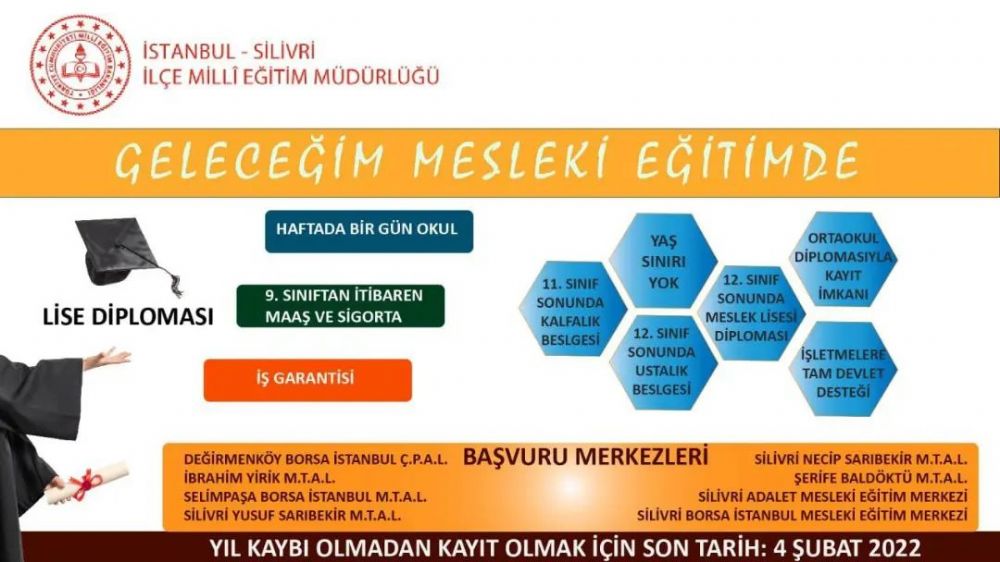 İSTANBUL - SİLİVRİ
İLÇE MİLLÎ EĞİTİM MÜDÜRLÜĞÜ

GELECEĞİM MESLEKİ EĞİTİMDE

LİSE DİPLOMASI

HAFTADA BİR GÜN OKUL

9. SINIFTAN İTİBAREN MAAŞ VE SİGORTA

İŞ GARANTİSİ

11. SINIF SONUNDA KALFALIK BESLGESİ

YAŞ SINIRI YOK

12. SINIF SONUNDA USTALIK BESLGESİ

12. SINIF SONUNDA MESLEK LİSESİ DİPLOMASI

ORTAOKUL DİPLOMASIYLA KAYIT İMKANI

İŞLETMELERE TAM DEVLET DESTEĞİ

BAŞVURU MERKEZLERİ

DEĞİRMENKÖY BORSA İSTANBUL Ç.P.A.L.
İBRAHİM YİRİK M.T.A.L.
SELİMPAŞA BORSA İSTANBUL M.T.A.L.
SİLİVRİ YUSUF SARIBEKİR M.T.A.L.

SİLİVRİ NECİP SARIBEKİR M.T.A.L.
ŞERİFE BALDÖKTÜ M.T.A.L.
SİLİVRİ ADALET MESLEKİ EĞİTİM MERKEZİ
SİLİVRİ BORSA İSTANBUL MESLEKİ EĞİTİM MERKEZİ

YIL KAYBI OLMADAN KAYIT OLMAK İÇİN SON TARİH: 4 ŞUBAT 2022